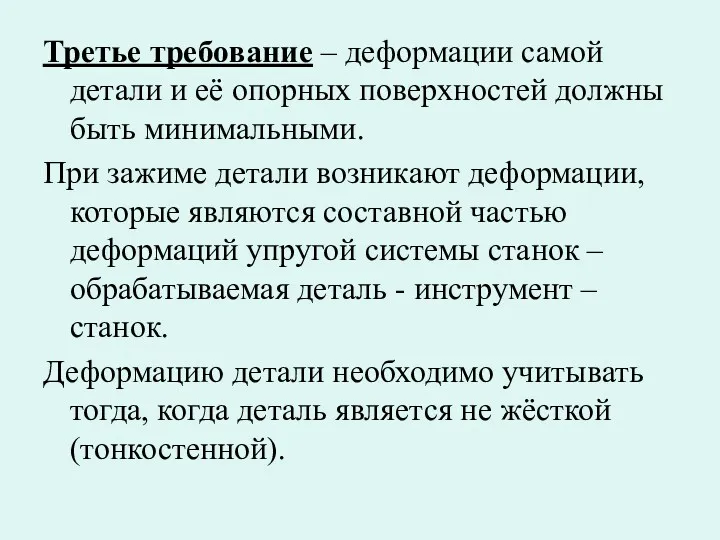 Третье требование – деформации самой детали и её опорных поверхностей должны быть минимальными.

При зажиме детали возникают деформации, которые являются составной частью деформаций упругой системы станок – обрабатываемая деталь - инструмент – станок.

Деформацию детали необходимо учитывать тогда, когда деталь является не жёсткой (тонкостенной).